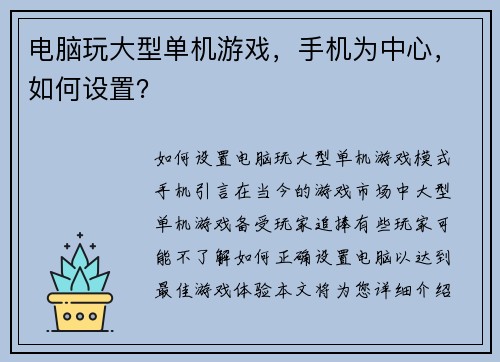 电脑玩大型单机游戏，手机为中心，如何设置？

如何设置电脑玩大型单机游戏模式手机引言在当今的游戏市场中大型单机游戏备受玩家追捧有些玩家可能不了解如何正确设置电脑以达到最佳游戏体验本文将为您详细介绍